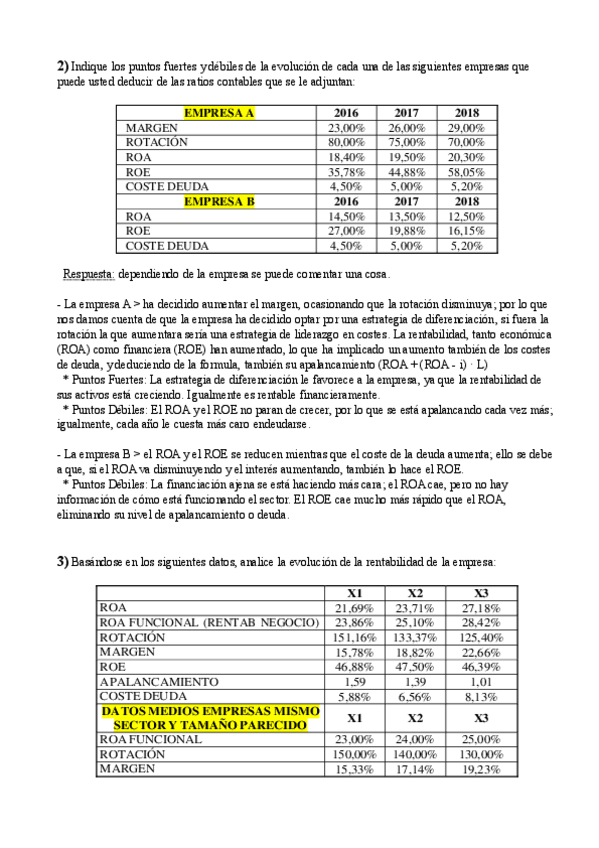 **2)** Indique los puntos fuertes y débiles de la evolución de cada una de las siguientes empresas que puede usted deducir de las ratios contables que se le adjuntan:

| EMPRESA A | 2016 | 2017 | 2018 |
|---|---|---|---|
| MARGEN | 23,00% | 26,00% | 29,00% |
| ROTACIÓN | 80,00% | 75,00% | 70,00% |
| ROA | 18,40% | 19,50% | 20,30% |
| ROE | 35,78% | 44,88% | 58,05% |
| COSTE DEUDA | 4,50% | 5,00% | 5,20% |
| EMPRESA B | 2016 | 2017 | 2018 |
| ROA | 14,50% | 13,50% | 12,50% |
| ROE | 27,00% | 19,88% | 16,15% |
| COSTE DEUDA | 4,50% | 5,00% | 5,20% |

Respuesta: dependiendo de la empresa se puede comentar una cosa.

- La empresa A > ha decidido aumentar el margen, ocasionando que la rotación disminuya; por lo que nos damos cuenta de que la empresa ha decidido optar por una estrategia de diferenciación, si fuera la rotación la que aumentara sería una estrategia de liderazgo en costes. La rentabilidad, tanto económica (ROA) como financiera (ROE) han aumentado, lo que ha implicado un aumento también de los costes de deuda, y deduciendo de la formula, también su apalancamiento (ROA + (ROA - i) · L)
* Puntos Fuertes: La estrategia de diferenciación le favorece a la empresa, ya que la rentabilidad de sus activos está creciendo. Igualmente es rentable financieramente.
* Puntos Débiles: El ROA y el ROE no paran de crecer, por lo que se está apalancando cada vez más; igualmente, cada año le cuesta más caro endeudarse.

- La empresa B > el ROA y el ROE se reducen mientras que el coste de la deuda aumenta; ello se debe a que, si el ROA va disminuyendo y el interés aumentando, también lo hace el ROE.
* Puntos Débiles: La financiación ajena se está haciendo más cara; el ROA cae, pero no hay información de cómo está funcionando el sector. El ROE cae mucho más rápido que el ROA, eliminando su nivel de apalancamiento o deuda.

**3)** Basándose en los siguientes datos, analice la evolución de la rentabilidad de la empresa:

| | X1 | X2 | X3 |
|---|---|---|---|
| ROA | 21,69% | 23,71% | 27,18% |
| ROA FUNCIONAL (RENTAB NEGOCIO) | 23,86% | 25,10% | 28,42% |
| ROTACIÓN | 151,16% | 133,37% | 125,40% |
| MARGEN | 15,78% | 18,82% | 22,66% |
| ROE | 46,88% | 47,50% | 46,39% |
| APALANCAMIENTO | 1,59 | 1,39 | 1,01 |
| COSTE DEUDA | 5,88% | 6,56% | 8,13% |
| DATOS MEDIOS EMPRESAS MISMO SECTOR Y TAMAÑO PARECIDO | X1 | X2 | X3 |
| ROA FUNCIONAL | 23,00% | 24,00% | 25,00% |
| ROTACIÓN | 150,00% | 140,00% | 130,00% |
| MARGEN | 15,33% | 17,14% | 19,23% |